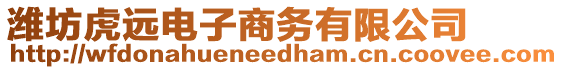 潍坊虎远电子商务有限公司
http://wfdonahueneedham.cn.coovee.com